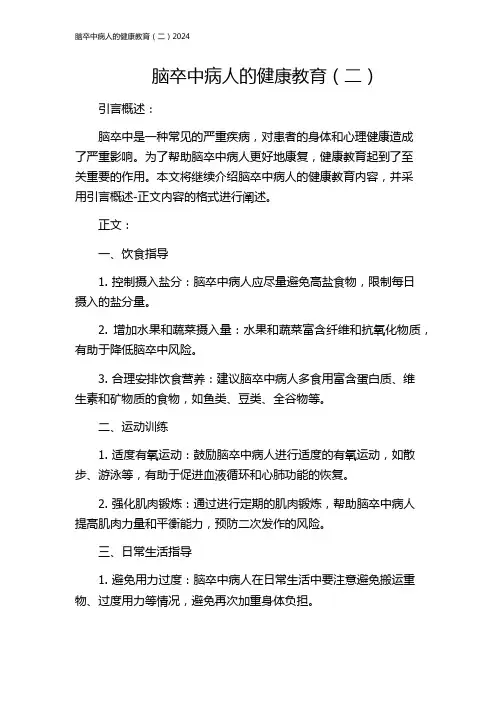 脑卒中病人的健康教育（二）2024

脑卒中病人的健康教育（二）

引言概述：

脑卒中是一种常见的严重疾病，对患者的身体和心理健康造成了严重影响。为了帮助脑卒中病人更好地康复，健康教育起到了至关重要的作用。本文将继续介绍脑卒中病人的健康教育内容，并采用引言概述-正文内容的格式进行阐述。

正文：

一、饮食指导

1. 控制摄入盐分：脑卒中病人应尽量避免高盐食物，限制每日摄入的盐分量。

2. 增加水果和蔬菜摄入量：水果和蔬菜富含纤维和抗氧化物质，有助于降低脑卒中风险。

3. 合理安排饮食营养：建议脑卒中病人多食用富含蛋白质、维生素和矿物质的食物，如鱼类、豆类、全谷物等。

二、运动训练

1. 适度有氧运动：鼓励脑卒中病人进行适度的有氧运动，如散步、游泳等，有助于促进血液循环和心肺功能的恢复。

2. 强化肌肉锻炼：通过进行定期的肌肉锻炼，帮助脑卒中病人提高肌肉力量和平衡能力，预防二次发作的风险。

三、日常生活指导

1. 避免用力过度：脑卒中病人在日常生活中要注意避免搬运重物、过度用力等情况，避免再次加重身体负担。